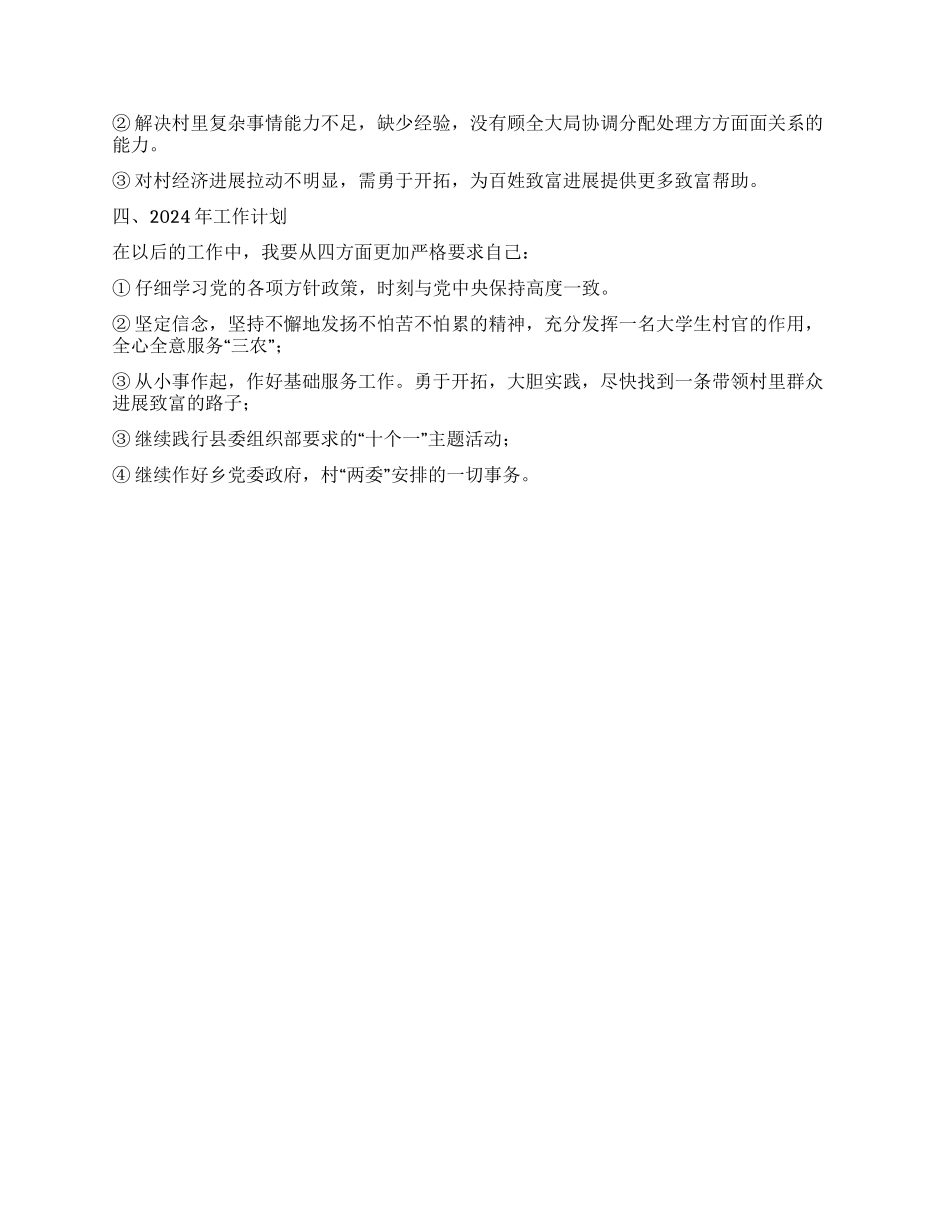 ② 解决村里复杂事情能力不足，缺少经验，没有顾全大局协调分配处理方方面面关系的能力。

③ 对村经济进展拉动不明显，需勇于开拓，为百姓致富进展提供更多致富帮助。

四、2024 年工作计划

在以后的工作中，我要从四方面更加严格要求自己：

① 仔细学习党的各项方针政策，时刻与党中央保持高度一致。

② 坚定信念，坚持不懈地发扬不怕苦不怕累的精神，充分发挥一名大学生村官的作用，全心全意服务“三农”；

③ 从小事作起，作好基础服务工作。勇于开拓，大胆实践，尽快找到一条带领村里群众进展致富的路子；

③ 继续践行县委组织部要求的“十个一”主题活动；

④ 继续作好乡党委政府，村“两委”安排的一切事务。